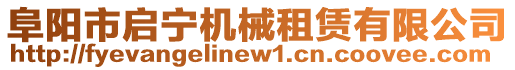 阜阳市启宁机械租赁有限公司
http://fyevangelinew1.cn.coovee.com